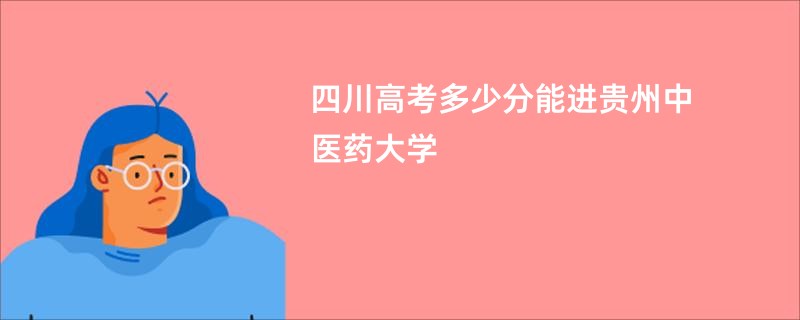 四川高考多少分能进贵州中医药大学